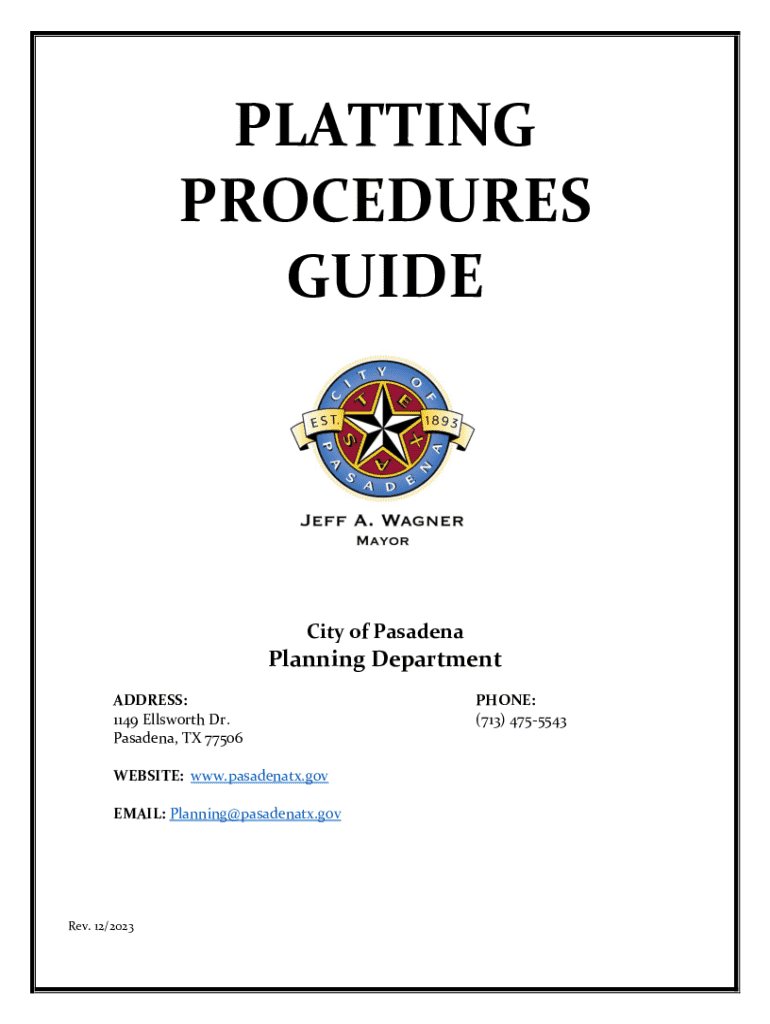 PLATTING PROCEDURES GUIDE

CITY OF PASADENA

EST. 1893

TEXAS

JEFF A. WAGNER
MAYOR

City of Pasadena
Planning Department

ADDRESS:
1149 Ellsworth Dr.
Pasadena, TX 77506

PHONE:
(713) 475-5543

WEBSITE: www.pasadenatx.gov

EMAIL: Planning@pasadenatx.gov

Rev. 12/2023